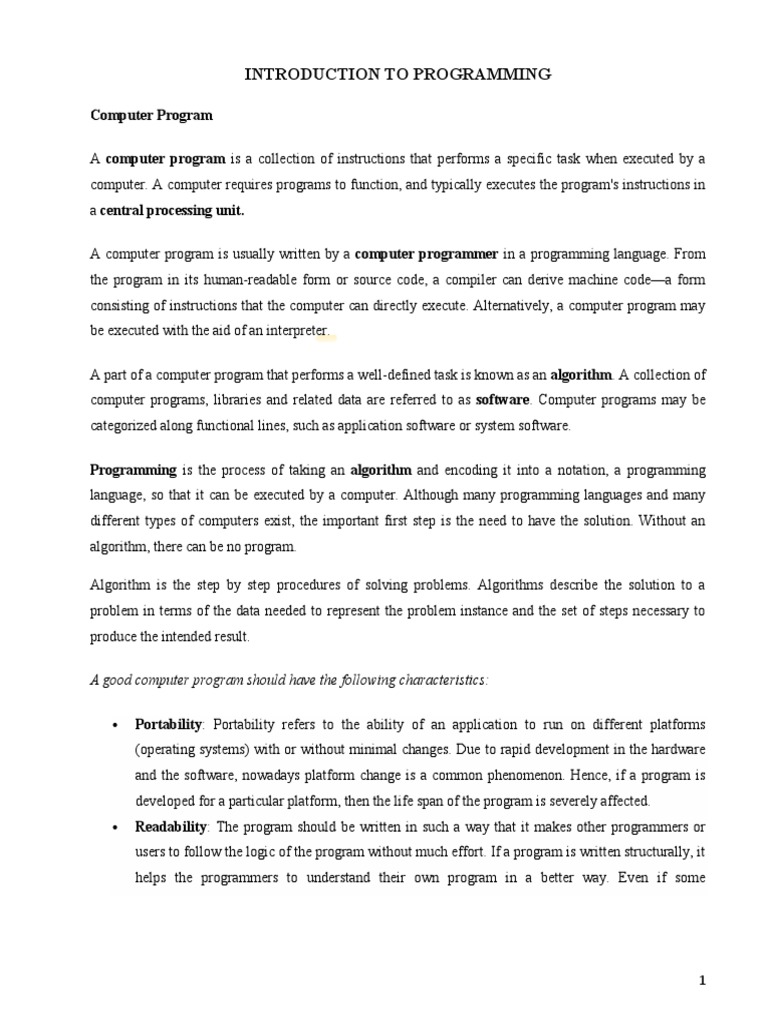 INTRODUCTION TO PROGRAMMING

Computer Program

A computer program is a collection of instructions that performs a specific task when executed by a computer. A computer requires programs to function, and typically executes the program's instructions in a central processing unit.

A computer program is usually written by a computer programmer in a programming language. From the program in its human-readable form or source code, a compiler can derive machine code—a form consisting of instructions that the computer can directly execute. Alternatively, a computer program may be executed with the aid of an interpreter.

A part of a computer program that performs a well-defined task is known as an algorithm. A collection of computer programs, libraries and related data are referred to as software. Computer programs may be categorized along functional lines, such as application software or system software.

Programming is the process of taking an algorithm and encoding it into a notation, a programming language, so that it can be executed by a computer. Although many programming languages and many different types of computers exist, the important first step is the need to have the solution. Without an algorithm, there can be no program.

Algorithm is the step by step procedures of solving problems. Algorithms describe the solution to a problem in terms of the data needed to represent the problem instance and the set of steps necessary to produce the intended result.

A good computer program should have the following characteristics:

• Portability: Portability refers to the ability of an application to run on different platforms (operating systems) with or without minimal changes. Due to rapid development in the hardware and the software, nowadays platform change is a common phenomenon. Hence, if a program is developed for a particular platform, then the life span of the program is severely affected.
• Readability: The program should be written in such a way that it makes other programmers or users to follow the logic of the program without much effort. If a program is written structurally, it helps the programmers to understand their own program in a better way. Even if some

1